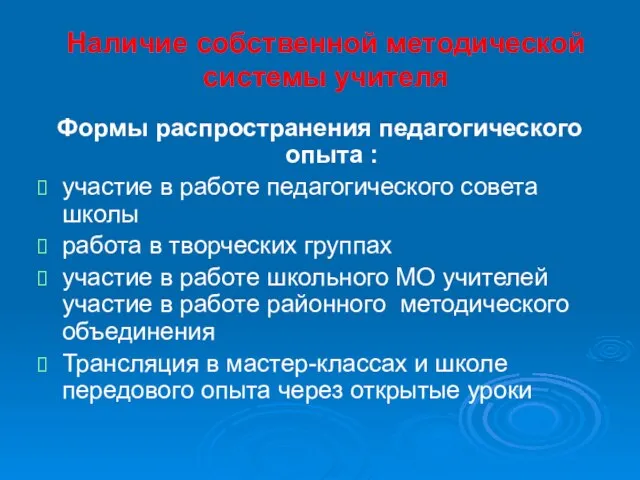 Наличие собственной методической системы учителя

Формы распространения педагогического опыта :

участие в работе педагогического совета школы

работа в творческих группах

участие в работе школьного МО учителей участие в работе районного методического объединения

Трансляция в мастер-классах и школе передового опыта через открытые уроки